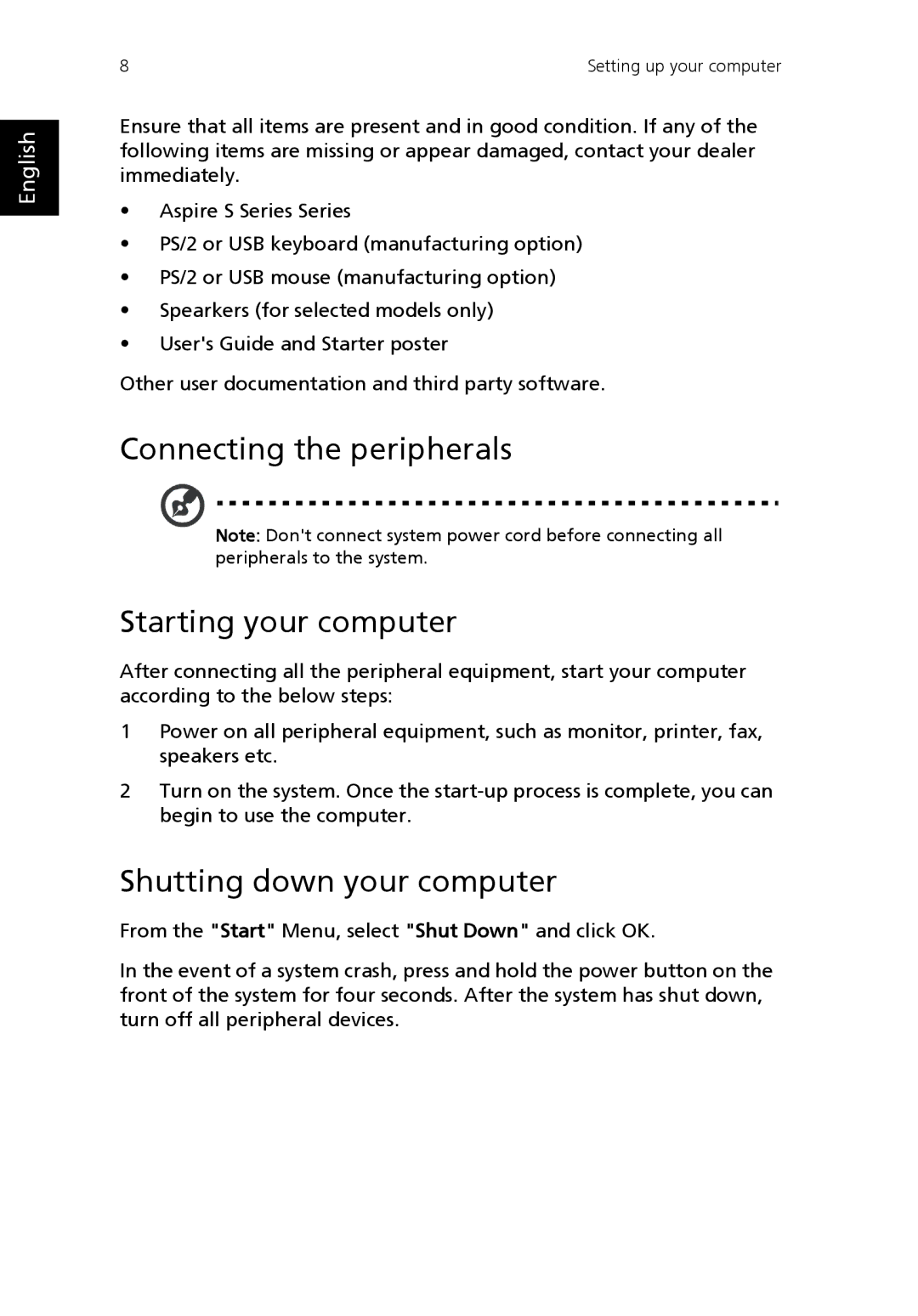 8

Setting up your computer

English

Ensure that all items are present and in good condition. If any of the following items are missing or appear damaged, contact your dealer immediately.

• Aspire S Series Series
• PS/2 or USB keyboard (manufacturing option)
• PS/2 or USB mouse (manufacturing option)
• Spearkers (for selected models only)
• User's Guide and Starter poster

Other user documentation and third party software.

Connecting the peripherals

Note: Don't connect system power cord before connecting all peripherals to the system.

Starting your computer

After connecting all the peripheral equipment, start your computer according to the below steps:

1 Power on all peripheral equipment, such as monitor, printer, fax, speakers etc.

2 Turn on the system. Once the start-up process is complete, you can begin to use the computer.

Shutting down your computer

From the "Start" Menu, select "Shut Down" and click OK.

In the event of a system crash, press and hold the power button on the front of the system for four seconds. After the system has shut down, turn off all peripheral devices.